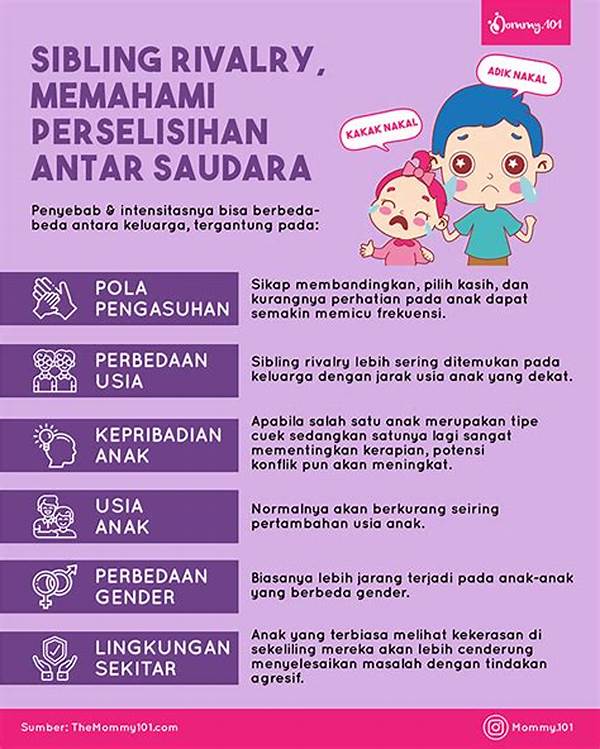 Mommy.101

SIBLING RIVALRY, MEMAHAMI PERSELISIHAN ANTAR SAUDARA

ADIK NAKAL

KAKAK NAKAL

Penyebab & intensitasnya bisa berbeda-beda antara keluarga, tergantung pada:

POLA PENGASUHAN

Sikap membandingkan, pilih kasih, dan kurangnya perhatian pada anak dapat semakin memicu frekuensi.

PERBEDAAN USIA

Sibling rivalry lebih sering ditemukan pada keluarga dengan jarak usia anak yang dekat.

KEPRIBADIAN ANAK

Apabila salah satu anak merupakan tipe cuek sedangkan satunya lagi sangat mementingkan kerapian, potensi konflik pun akan meningkat.

USIA ANAK

Normalnya akan berkurang seiring pertambahan usia anak.

PERBEDAAN GENDER

Biasanya lebih jarang terjadi pada anak-anak yang berbeda gender.

LINGKUNGAN SEKITAR

Anak yang terbiasa melihat kekerasan di sekeliling mereka akan lebih cenderung menyelesaikan masalah dengan tindakan agresif.

Sumber: TheMommy101.com

Mommy.101